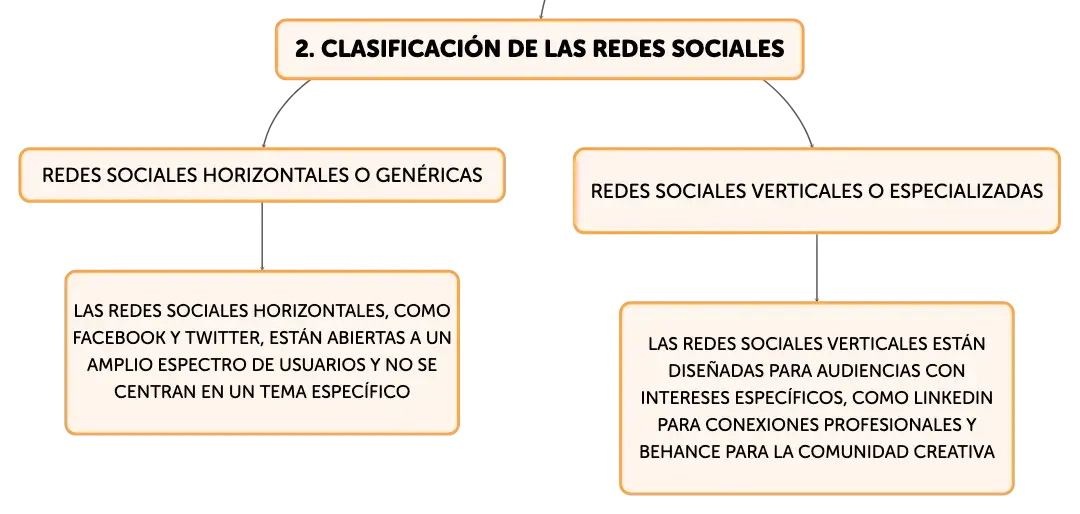 2. CLASIFICACIÓN DE LAS REDES SOCIALES

REDES SOCIALES HORIZONTALES O GENÉRICAS

LAS REDES SOCIALES HORIZONTALES, COMO FACEBOOK Y TWITTER, ESTÁN ABIERTAS A UN AMPLIO ESPECTRO DE USUARIOS Y NO SE CENTRAN EN UN TEMA ESPECÍFICO

REDES SOCIALES VERTICALES O ESPECIALIZADAS

LAS REDES SOCIALES VERTICALES ESTÁN DISEÑADAS PARA AUDIENCIAS CON INTERESES ESPECÍFICOS, COMO LINKEDIN PARA CONEXIONES PROFESIONALES Y BEHANCE PARA LA COMUNIDAD CREATIVA